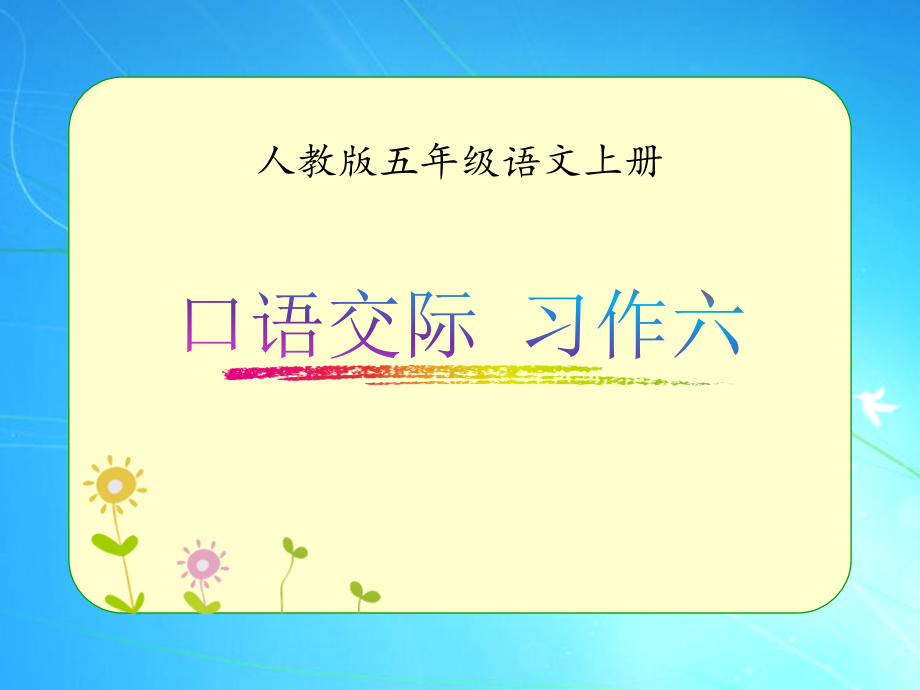 人教版五年级语文上册

口语交际 习作六